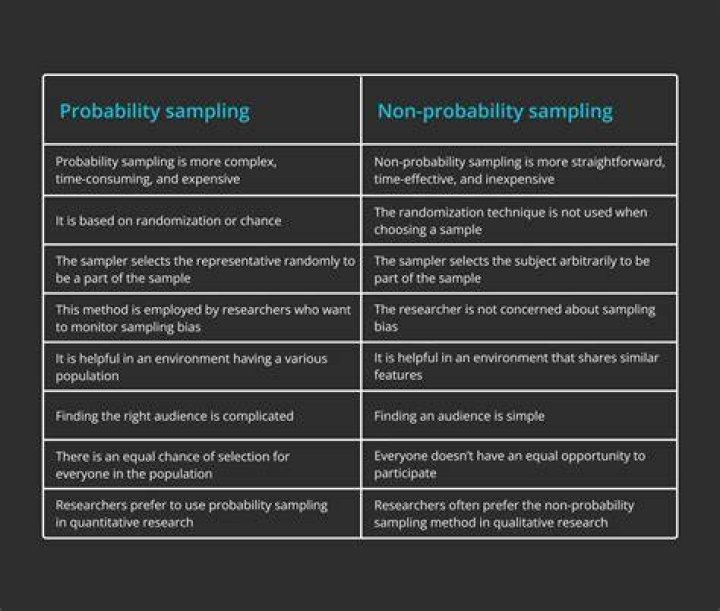 | Probability sampling | Non-probability sampling |
|---|---|
| Probability sampling is more complex, time-consuming, and expensive | Non-probability sampling is more straightforward, time-effective, and inexpensive |
| It is based on randomization or chance | The randomization technique is not used when choosing a sample |
| The sampler selects the representative randomly to be a part of the sample | The sampler selects the subject arbitrarily to be part of the sample |
| This method is employed by researchers who want to monitor sampling bias | The researcher is not concerned about sampling bias |
| It is helpful in an environment having a various population | It is helpful in an environment that shares similar features |
| Finding the right audience is complicated | Finding an audience is simple |
| There is an equal chance of selection for everyone in the population | Everyone doesn't have an equal opportunity to participate |
| Researchers prefer to use probability sampling in quantitative research | Researchers often prefer the non-probability sampling method in qualitative research |